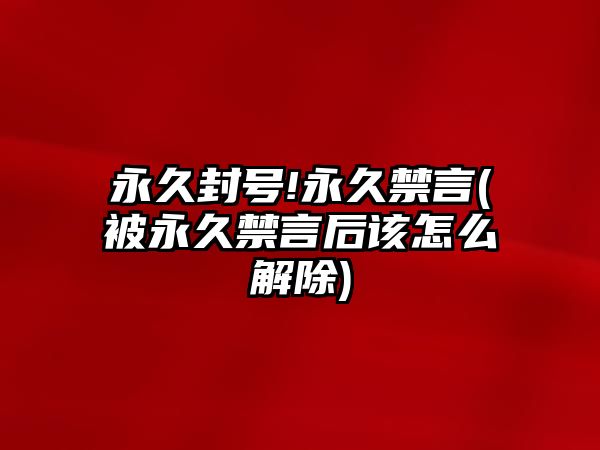 永久封号!永久禁言(被永久禁言后该怎么解除)